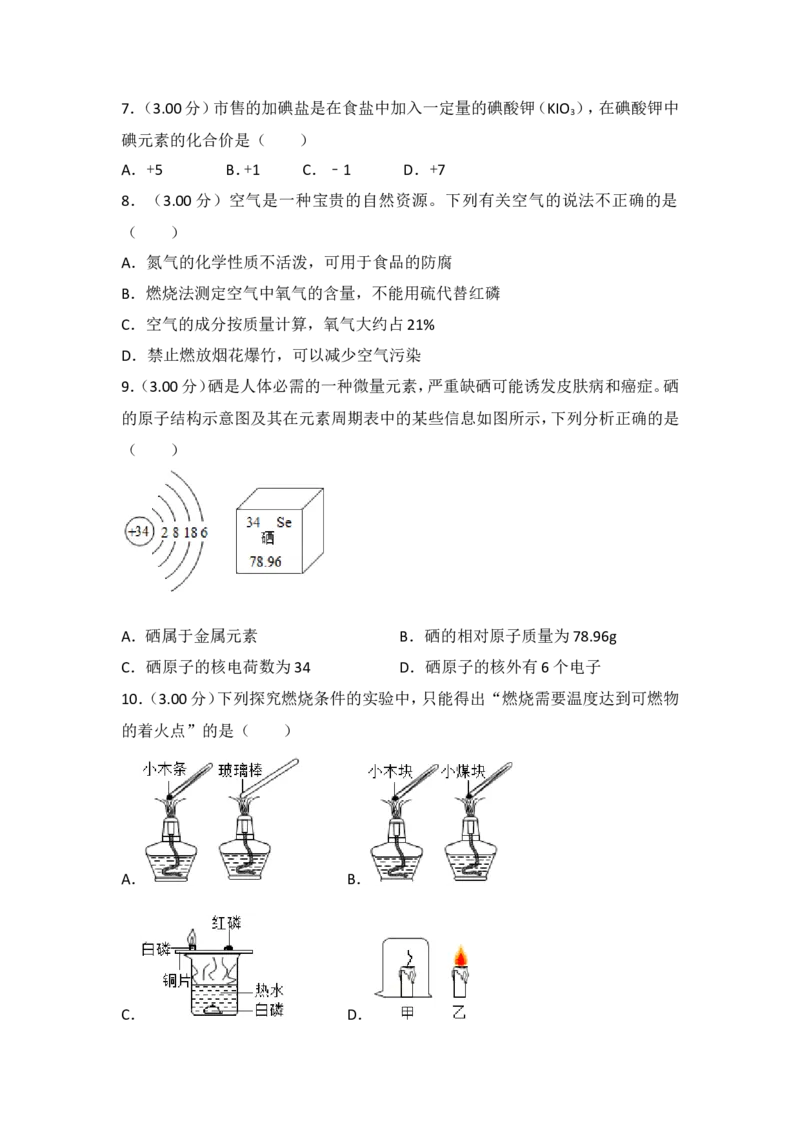 7.（3.00分）市售的加碘盐是在食盐中加入一定量的碘酸钾（$KIO_3$），在碘酸钾中碘元素的化合价是（　　）

A．+5　B．+1　C．﹣1　D．+7

8．（3.00分）空气是一种宝贵的自然资源。下列有关空气的说法不正确的是（　　）

A．氮气的化学性质不活泼，可用于食品的防腐

B．燃烧法测定空气中氧气的含量，不能用硫代替红磷

C．空气的成分按质量计算，氧气大约占21%

D．禁止燃放烟花爆竹，可以减少空气污染

9.（3.00分）硒是人体必需的一种微量元素，严重缺硒可能诱发皮肤病和癌症。硒的原子结构示意图及其在元素周期表中的某些信息如图所示，下列分析正确的是（　　）

+34 2 8 18 6

34 Se
硒
78.96

A．硒属于金属元素　B．硒的相对原子质量为78.96g

C．硒原子的核电荷数为34　D．硒原子的核外有6个电子

10.（3.00分）下列探究燃烧条件的实验中，只能得出“燃烧需要温度达到可燃物的着火点”的是（　　）

小木条　玻璃棒

A.

小木块　小煤块

B.

红磷
白磷
铜片
热水
白磷

C.

D.　甲　乙